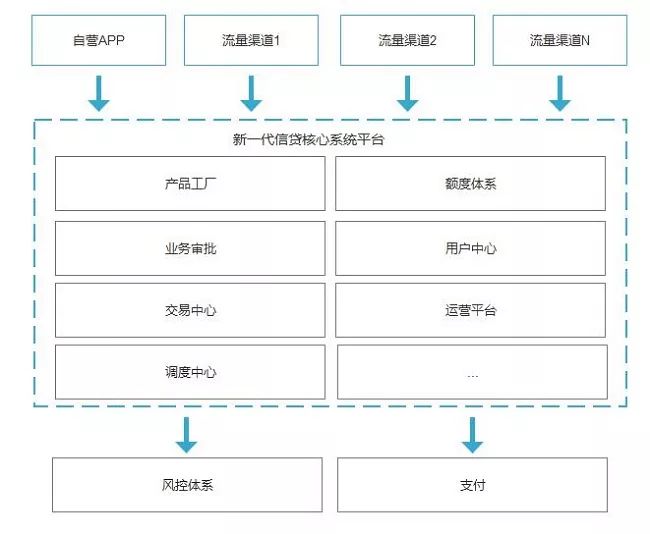 自营APP

流量渠道1

流量渠道2

流量渠道N

新一代信贷核心系统平台

产品工厂

额度体系

业务审批

用户中心

交易中心

运营平台

调度中心

...

风控体系

支付